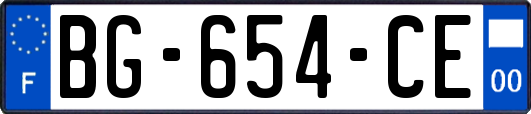 F
BG-654-CE
00